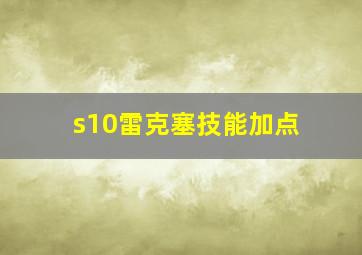 s10雷克塞技能加点